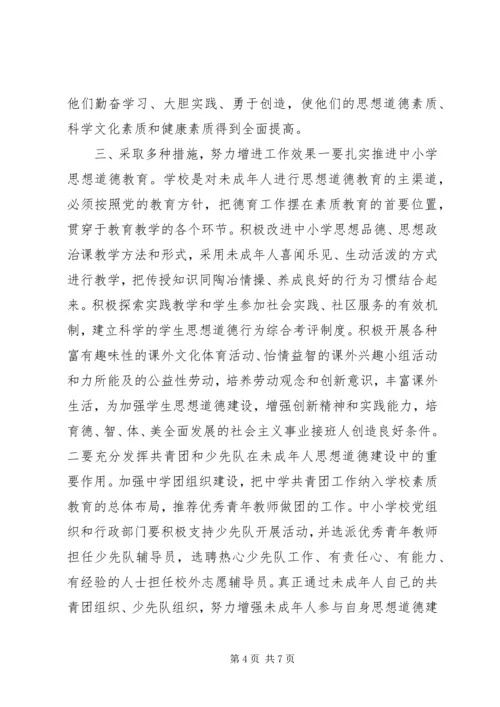 他们勤奋学习、大胆实践、勇于创造，使他们的思想道德素质、科学文化素质和健康素质得到全面提高。

三、采取多种措施，努力增进工作效果一要扎实推进中小学思想道德教育。学校是对未成年人进行思想道德教育的主渠道，必须按照党的教育方针，把德育工作摆在素质教育的首要位置，贯穿于教育教学的各个环节。积极改进中小学思想品德、思想政治课教学方法和形式，采用未成年人喜闻乐见、生动活泼的方式进行教学，把传授知识同陶冶情操、养成良好的行为习惯结合起来。积极探索实践教学和学生参加社会实践、社区服务的有效机制，建立科学的学生思想道德行为综合考评制度。积极开展各种富有趣味性的课外文化体育活动、怡情益智的课外兴趣小组活动和力所能及的公益性劳动，培养劳动观念和创新意识，丰富课外生活，为加强学生思想道德建设，增强创新精神和实践能力，培育德、智、体、美全面发展的社会主义事业接班人创造良好条件。二要充分发挥共青团和少先队在未成年人思想道德建设中的重要作用。加强中学团组织建设，把中学共青团工作纳入学校素质教育的总体布局，推荐优秀青年教师做团的工作。中小学校党组织和行政部门要积极支持少先队开展活动，并选派优秀青年教师担任少先队辅导员，选聘热心少先队工作、有责任心、有能力、有经验的人士担任校外志愿辅导员。真正通过未成年人自己的共青团组织、少先队组织，努力增强未成年人参与自身思想道德建

第 4 页 共 7 页